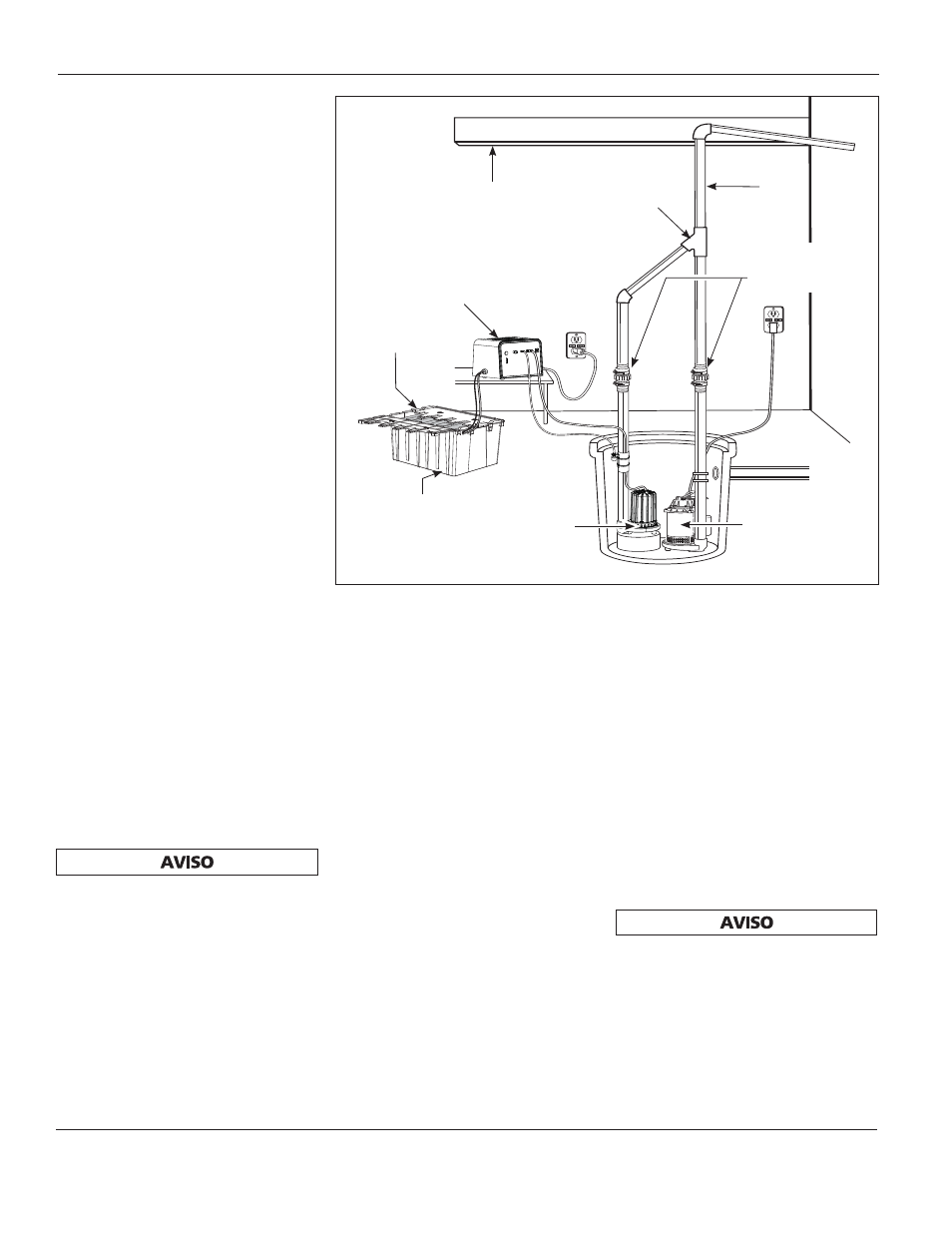 AVISO

AVISO